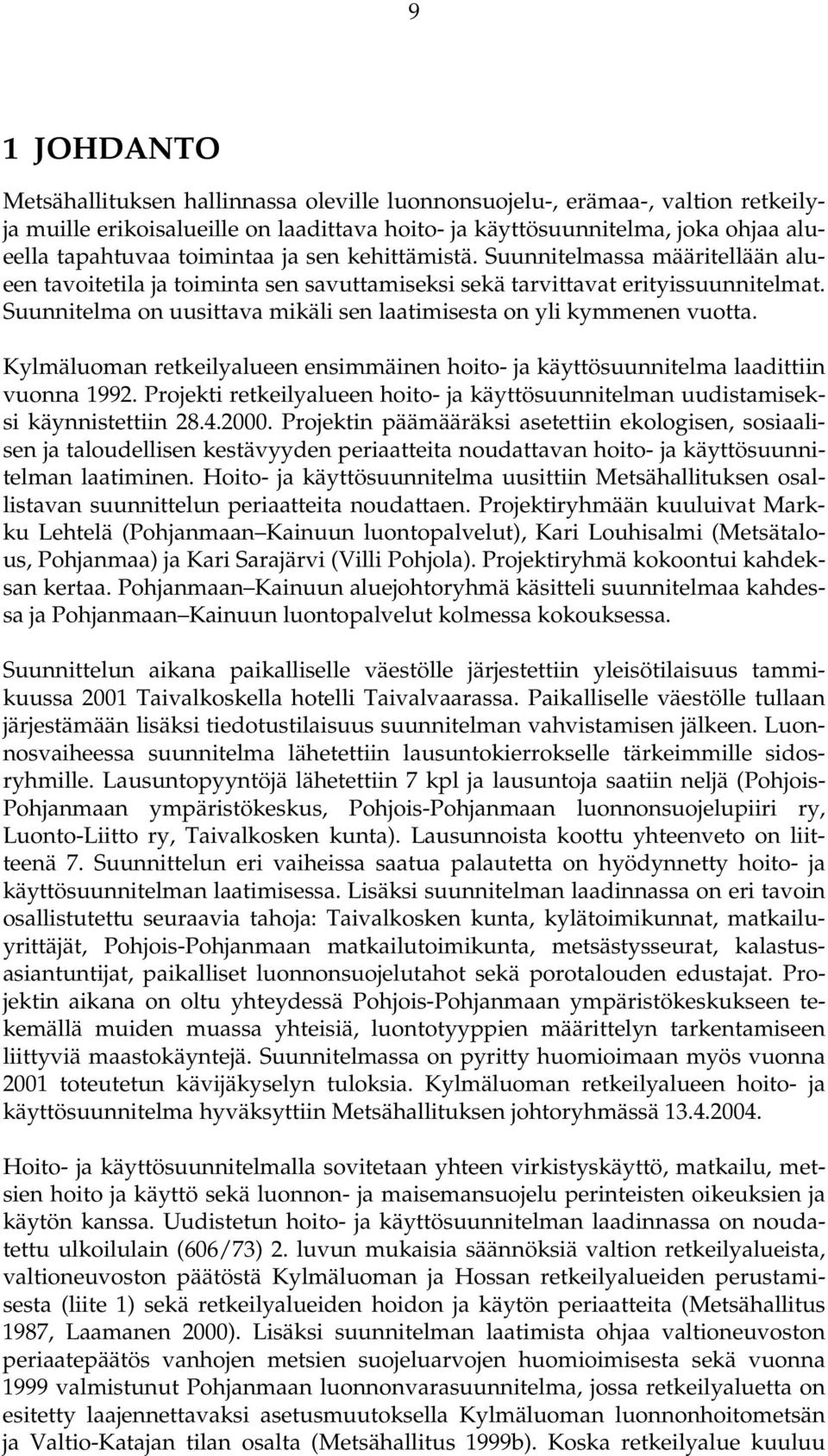 9

1 JOHDANTO

Metsähallituksen hallinnassa oleville luonnonsuojelu-, erämaa-, valtion retkeily- ja muille erikoisalueille on laadittava hoito- ja käyttösuunnitelma, joka ohjaa alueella tapahtuvaa toimintaa ja sen kehittämistä. Suunnitelmassa määritellään alueen tavoitetila ja toiminta sen savuttamiseksi sekä tarvittavat erityissuunnitelmat. Suunnitelma on uusittava mikäli sen laatimisesta on yli kymmenen vuotta.

Kylmäluoman retkeilyalueen ensimmäinen hoito- ja käyttösuunnitelma laadittiin vuonna 1992. Projekti retkeilyalueen hoito- ja käyttösuunnitelman uudistamiseksi käynnistettiin 28.4.2000. Projektin päämääräksi asetettiin ekologisen, sosiaalisen ja taloudellisen kestävyyden periaatteita noudattavan hoito- ja käyttösuunnitelman laatiminen. Hoito- ja käyttösuunnitelma uusittiin Metsähallituksen osallistavan suunnittelun periaatteita noudattaen. Projektiryhmään kuuluivat Markku Lehtelä (Pohjanmaan Kainuun luontopalvelut), Kari Louhisalmi (Metsätalous, Pohjanmaa) ja Kari Sarajärvi (Villi Pohjola). Projektiryhmä kokoontui kahdeksan kertaa. Pohjanmaan Kainuun aluejohtoryhmä käsitteli suunnitelmaa kahdessa ja Pohjanmaan Kainuun luontopalvelut kolmessa kokouksessa.

Suunnittelun aikana paikalliselle väestölle järjestettiin yleisötilaisuus tammikuussa 2001 Taivalkoskella hotelli Taivalvaarassa. Paikalliselle väestölle tullaan järjestämään lisäksi tiedotustilaisuus suunnitelman vahvistamisen jälkeen. Luonnosvaiheessa suunnitelma lähetettiin lausuntokierrokselle tärkeimmille sidosryhmille. Lausuntopyyntöjä lähetettiin 7 kpl ja lausuntoja saatiin neljä (Pohjois-Pohjanmaan ympäristökeskus, Pohjois-Pohjanmaan luonnonsuojelupiiri ry, Luonto-Liitto ry, Taivalkosken kunta). Lausunnoista koottu yhteenveto on liitteenä 7. Suunnittelun eri vaiheissa saatua palautetta on hyödynnetty hoito- ja käyttösuunnitelman laatimisessa. Lisäksi suunnitelman laadinnassa on eri tavoin osallistutettu seuraavia tahoja: Taivalkosken kunta, kylätoimikunnat, matkailuyrittäjät, Pohjois-Pohjanmaan matkailutoimikunta, metsästysseurat, kalastusasiantuntijat, paikalliset luonnonsuojelutahot sekä porotalouden edustajat. Projektin aikana on oltu yhteydessä Pohjois-Pohjanmaan ympäristökeskukseen tekemällä muiden muassa yhteisiä, luontotyyppien määrittelyn tarkentamiseen liittyviä maastokäyntejä. Suunnitelmassa on pyritty huomioimaan myös vuonna 2001 toteutetun kävijäkyselyn tuloksia. Kylmäluoman retkeilyalueen hoito- ja käyttösuunnitelma hyväksyttiin Metsähallituksen johtoryhmässä 13.4.2004.

Hoito- ja käyttösuunnitelmalla sovitetaan yhteen virkistyskäyttö, matkailu, metsien hoito ja käyttö sekä luonnon- ja maisemansuojelu perinteisten oikeuksien ja käytön kanssa. Uudistetun hoito- ja käyttösuunnitelman laadinnassa on noudatettu ulkoilulain (606/73) 2. luvun mukaisia säännöksiä valtion retkeilyalueista, valtioneuvoston päätöstä Kylmäluoman ja Hossan retkeilyalueiden perustamisesta (liite 1) sekä retkeilyalueiden hoidon ja käytön periaatteita (Metsähallitus 1987, Laamanen 2000). Lisäksi suunnitelman laatimista ohjaa valtioneuvoston periaatepäätös vanhojen metsien suojeluarvojen huomioimisesta sekä vuonna 1999 valmistunut Pohjanmaan luonnonvarasuunnitelma, jossa retkeilyaluetta on esitetty laajennettavaksi asetusmuutoksella Kylmäluoman luonnonhoitometsän ja Valtio-Katajan tilan osalta (Metsähallitus 1999b). Koska retkeilyalue kuuluu